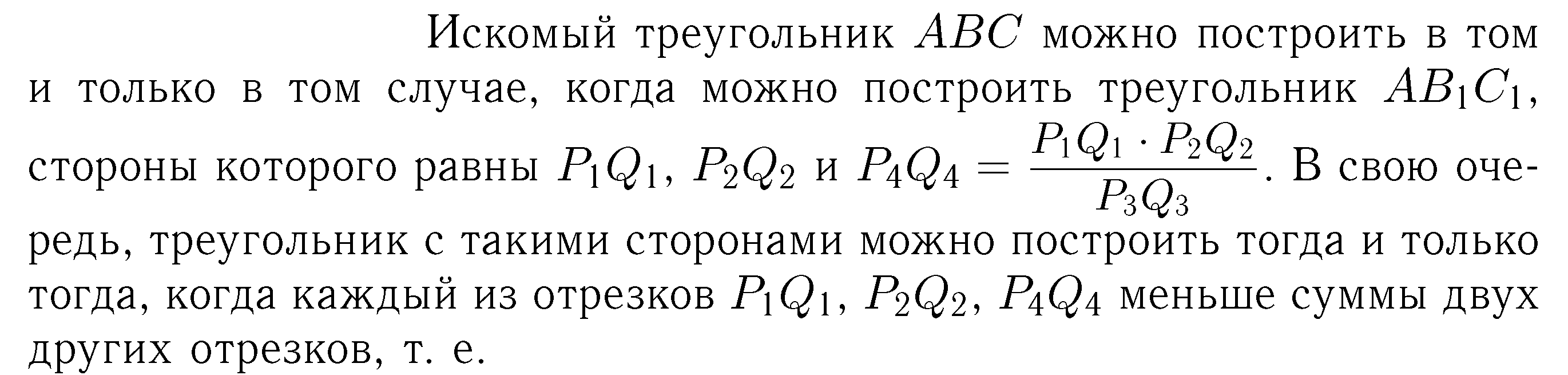 Искомый треугольник $ABC$ можно построить в том и только в том случае, когда можно построить треугольник $AB_1C_1$, стороны которого равны $P_1Q_1$, $P_2Q_2$ и $P_4Q_4 = \frac{P_1Q_1 \cdot P_2Q_2}{P_3Q_3}$. В свою очередь, треугольник с такими сторонами можно построить тогда и только тогда, когда каждый из отрезков $P_1Q_1$, $P_2Q_2$, $P_4Q_4$ меньше суммы двух других отрезков, т. е.